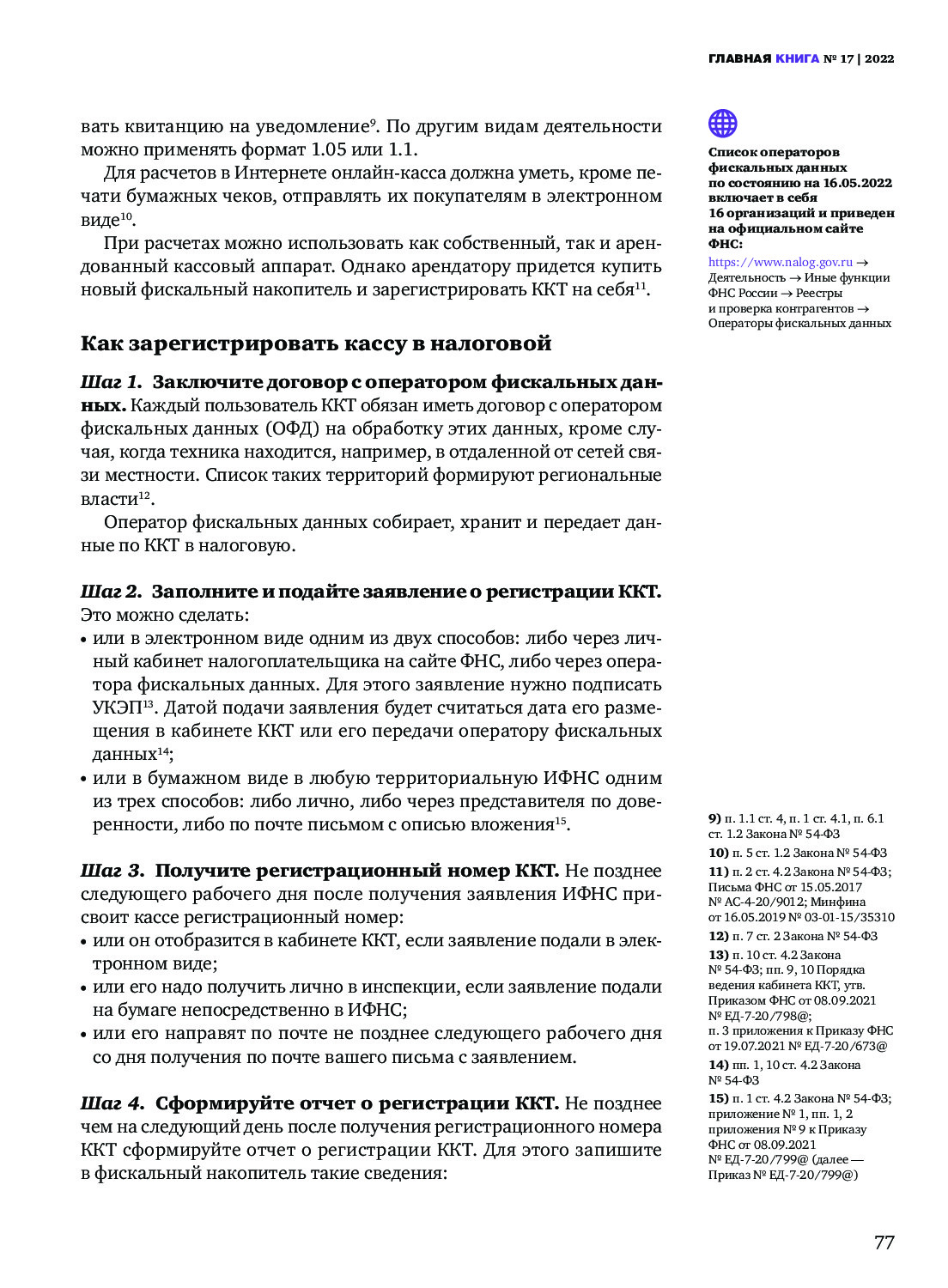 ГЛАВНАЯ КНИГА № 17 | 2022

вать квитанцию на уведомление$^{9}$. По другим видам деятельности можно применять формат 1.05 или 1.1.

Для расчетов в Интернете онлайн-касса должна уметь, кроме печати бумажных чеков, отправлять их покупателям в электронном виде$^{10}$.

При расчетах можно использовать как собственный, так и арендованный кассовый аппарат. Однако арендатору придется купить новый фискальный накопитель и зарегистрировать ККТ на себя$^{11}$.

Как зарегистрировать кассу в налоговой

Шаг 1. Заключите договор с оператором фискальных данных. Каждый пользователь ККТ обязан иметь договор с оператором фискальных данных (ОФД) на обработку этих данных, кроме случая, когда техника находится, например, в отдаленной от сетей связи местности. Список таких территорий формируют региональные власти$^{12}$.

Оператор фискальных данных собирает, хранит и передает данные по ККТ в налоговую.

Шаг 2. Заполните и подайте заявление о регистрации ККТ. Это можно сделать:
• или в электронном виде одним из двух способов: либо через личный кабинет налогоплательщика на сайте ФНС, либо через оператора фискальных данных. Для этого заявление нужно подписать УКЭП$^{13}$. Датой подачи заявления будет считаться дата его размещения в кабинете ККТ или его передачи оператору фискальных данных$^{14}$;
• или в бумажном виде в любую территориальную ИФНС одним из трех способов: либо лично, либо через представителя по доверенности, либо по почте письмом с описью вложения$^{15}$.

Шаг 3. Получите регистрационный номер ККТ. Не позднее следующего рабочего дня после получения заявления ИФНС присвоит кассе регистрационный номер:
• или он отобразится в кабинете ККТ, если заявление подали в электронном виде;
• или его надо получить лично в инспекции, если заявление подали на бумаге непосредственно в ИФНС;
• или его направят по почте не позднее следующего рабочего дня со дня получения по почте вашего письма с заявлением.

Шаг 4. Сформируйте отчет о регистрации ККТ. Не позднее чем на следующий день после получения регистрационного номера ККТ сформируйте отчет о регистрации ККТ. Для этого запишите в фискальный накопитель такие сведения:

Список операторов фискальных данных по состоянию на 16.05.2022 включает в себя 16 организаций и приведен на официальном сайте ФНС:
https://www.nalog.gov.ru → Деятельность → Иные функции ФНС России → Реестры и проверка контрагентов → Операторы фискальных данных

9) п. 1.1 ст. 4, п. 1 ст. 4.1, п. 6.1 ст. 1.2 Закона № 54-ФЗ
10) п. 5 ст. 1.2 Закона № 54-ФЗ
11) п. 2 ст. 4.2 Закона № 54-ФЗ; Письма ФНС от 15.05.2017 № АС-4-20/9012; Минфина от 16.05.2019 № 03-01-15/35310
12) п. 7 ст. 2 Закона № 54-ФЗ
13) п. 10 ст. 4.2 Закона № 54-ФЗ; пп. 9, 10 Порядка ведения кабинета ККТ, утв. Приказом ФНС от 08.09.2021 № ЕД-7-20/798@; п. 3 приложения к Приказу ФНС от 19.07.2021 № ЕД-7-20/673@
14) пп. 1, 10 ст. 4.2 Закона № 54-ФЗ
15) п. 1 ст. 4.2 Закона № 54-ФЗ; приложение № 1, пп. 1, 2 приложения № 9 к Приказу ФНС от 08.09.2021 № ЕД-7-20/799@ (далее — Приказ № ЕД-7-20/799@)

77